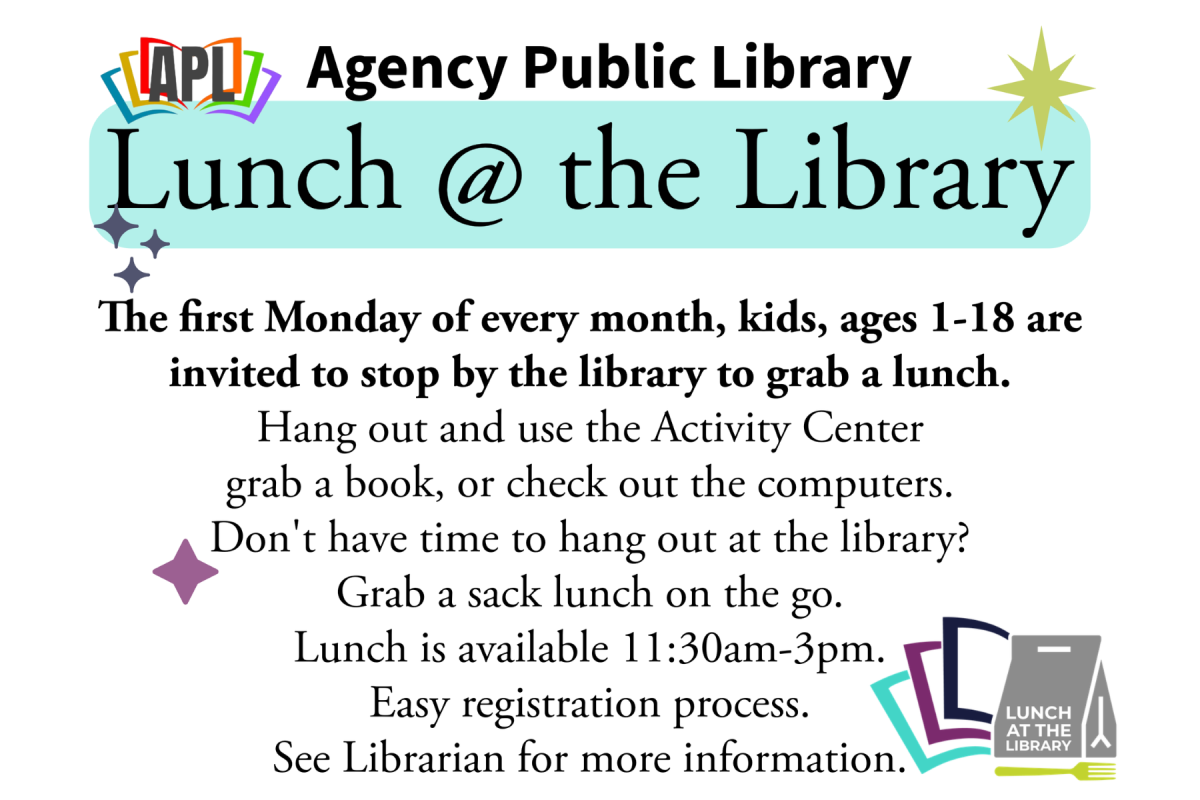 APL

Agency Public Library

Lunch @ the Library

The first Monday of every month, kids, ages 1-18 are invited to stop by the library to grab a lunch.

Hang out and use the Activity Center grab a book, or check out the computers. Don't have time to hang out at the library? Grab a sack lunch on the go. Lunch is available 11:30am-3pm. Easy registration process. See Librarian for more information.

LUNCH AT THE LIBRARY